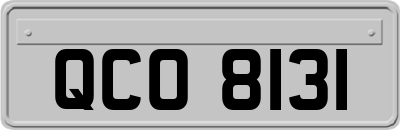 QCO 8131